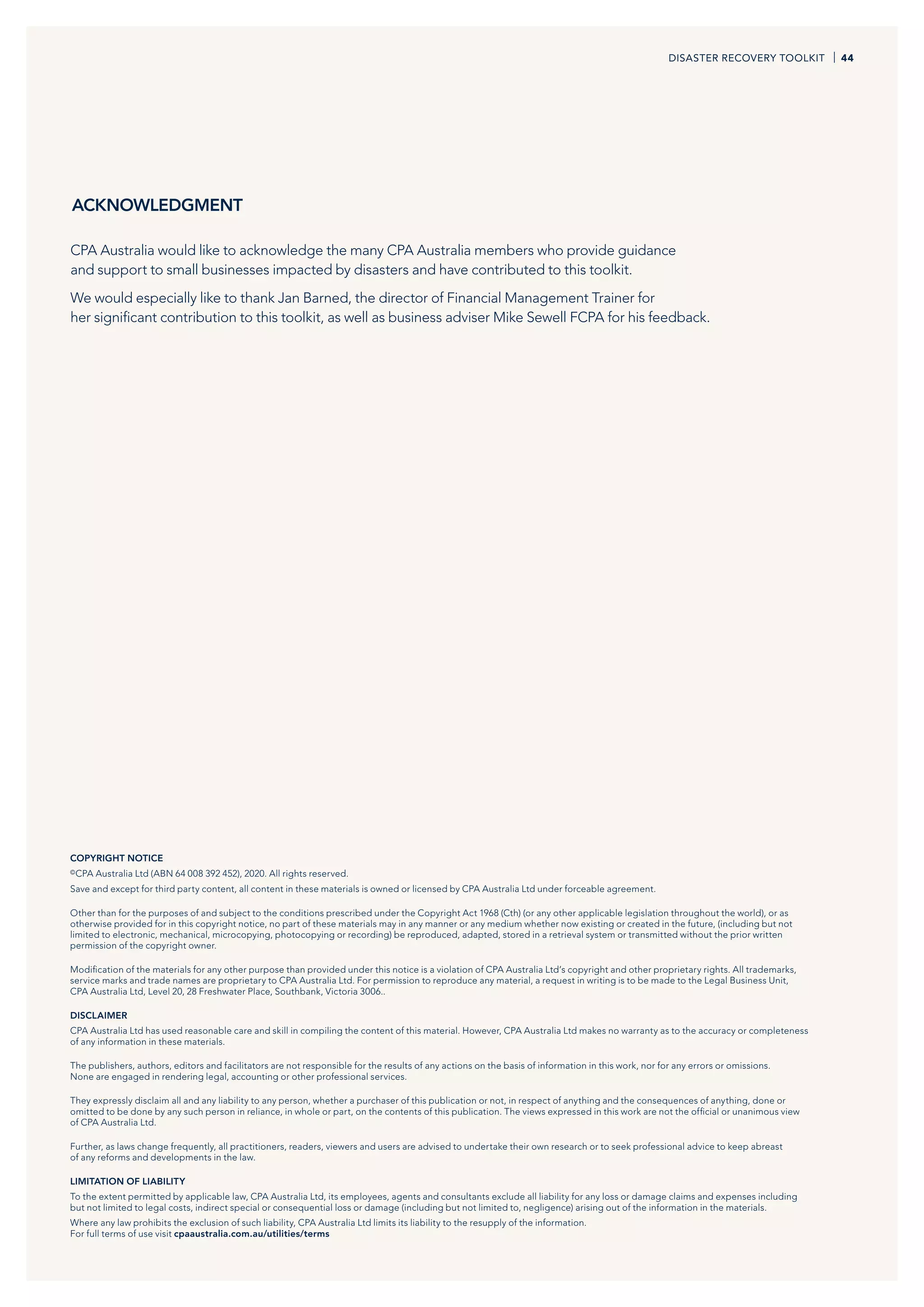 DISASTER RECOVERY TOOLKIT | 44

ACKNOWLEDGMENT

CPA Australia would like to acknowledge the many CPA Australia members who provide guidance and support to small businesses impacted by disasters and have contributed to this toolkit.

We would especially like to thank Jan Barned, the director of Financial Management Trainer for her significant contribution to this toolkit, as well as business adviser Mike Sewell FCPA for his feedback.

COPYRIGHT NOTICE

©CPA Australia Ltd (ABN 64 008 392 452), 2020. All rights reserved.

Save and except for third party content, all content in these materials is owned or licensed by CPA Australia Ltd under forceable agreement.

Other than for the purposes of and subject to the conditions prescribed under the Copyright Act 1968 (Cth) (or any other applicable legislation throughout the world), or as otherwise provided for in this copyright notice, no part of these materials may in any manner or any medium whether now existing or created in the future, (including but not limited to electronic, mechanical, microcopying, photocopying or recording) be reproduced, adapted, stored in a retrieval system or transmitted without the prior written permission of the copyright owner.

Modification of the materials for any other purpose than provided under this notice is a violation of CPA Australia Ltd's copyright and other proprietary rights. All trademarks, service marks and trade names are proprietary to CPA Australia Ltd. For permission to reproduce any material, a request in writing is to be made to the Legal Business Unit, CPA Australia Ltd, Level 20, 28 Freshwater Place, Southbank, Victoria 3006..

DISCLAIMER

CPA Australia Ltd has used reasonable care and skill in compiling the content of this material. However, CPA Australia Ltd makes no warranty as to the accuracy or completeness of any information in these materials.

The publishers, authors, editors and facilitators are not responsible for the results of any actions on the basis of information in this work, nor for any errors or omissions. None are engaged in rendering legal, accounting or other professional services.

They expressly disclaim all and any liability to any person, whether a purchaser of this publication or not, in respect of anything and the consequences of anything, done or omitted to be done by any such person in reliance, in whole or part, on the contents of this publication. The views expressed in this work are not the official or unanimous view of CPA Australia Ltd.

Further, as laws change frequently, all practitioners, readers, viewers and users are advised to undertake their own research or to seek professional advice to keep abreast of any reforms and developments in the law.

LIMITATION OF LIABILITY

To the extent permitted by applicable law, CPA Australia Ltd, its employees, agents and consultants exclude all liability for any loss or damage claims and expenses including but not limited to legal costs, indirect special or consequential loss or damage (including but not limited to, negligence) arising out of the information in the materials.

Where any law prohibits the exclusion of such liability, CPA Australia Ltd limits its liability to the resupply of the information.
For full terms of use visit cpaaustralia.com.au/utilities/terms